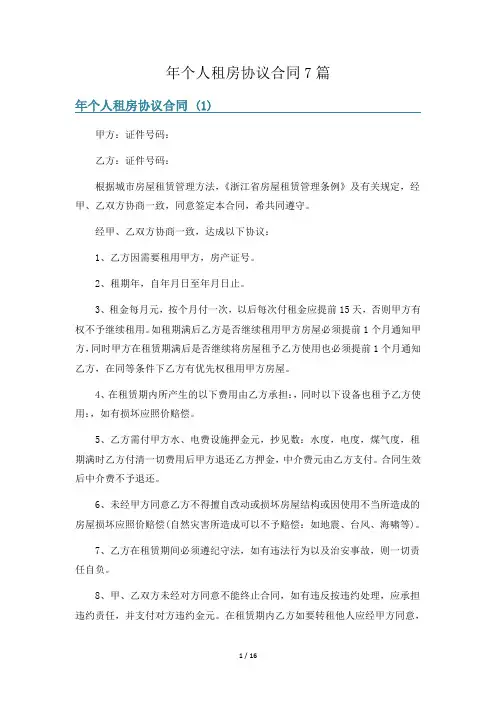 年个人租房协议合同7篇

年个人租房协议合同（1）

甲方：证件号码：

乙方：证件号码：

根据城市房屋租赁管理方法，《浙江省房屋租赁管理条例》及有关规定，经甲、乙双方协商一致，同意签定本合同，希共同遵守。

经甲、乙双方协商一致，达成以下协议：

1、乙方因需要租用甲方，房产证号。

2、租期年，自年月日至年月日止。

3、租金每月元，按个月付一次，以后每次付租金应提前15天，否则甲方有权不予继续租用。如租期满后乙方是否继续租用甲方房屋必须提前1个月通知甲方，同时甲方在租赁期满后是否继续将房屋租予乙方使用也必须提前1个月通知乙方，在同等条件下乙方有优先权租用甲方房屋。

4、在租赁期内所产生的以下费用由乙方承担：，同时以下设备也租予乙方使用：，如有损坏应照价赔偿。

5、乙方需付甲方水、电费设施押金元，抄见数：水度，电度，煤气度，租期满时乙方付清一切费用后甲方退还乙方押金，中介费元由乙方支付。合同生效后中介费不予退还。

6、未经甲方同意乙方不得擅自改动或损坏房屋结构或因使用不当所造成的房屋损坏应照价赔偿(自然灾害所造成可以不予赔偿：如地震、台风、海啸等)。

7、乙方在租赁期间必须遵纪守法，如有违法行为以及治安事故，则一切责任自负。

8、甲、乙双方未经对方同意不能终止合同，如有违反按违约处理，应承担违约责任，并支付对方违约金元。在租赁期内乙方如要转租他人应经甲方同意，

1 / 16